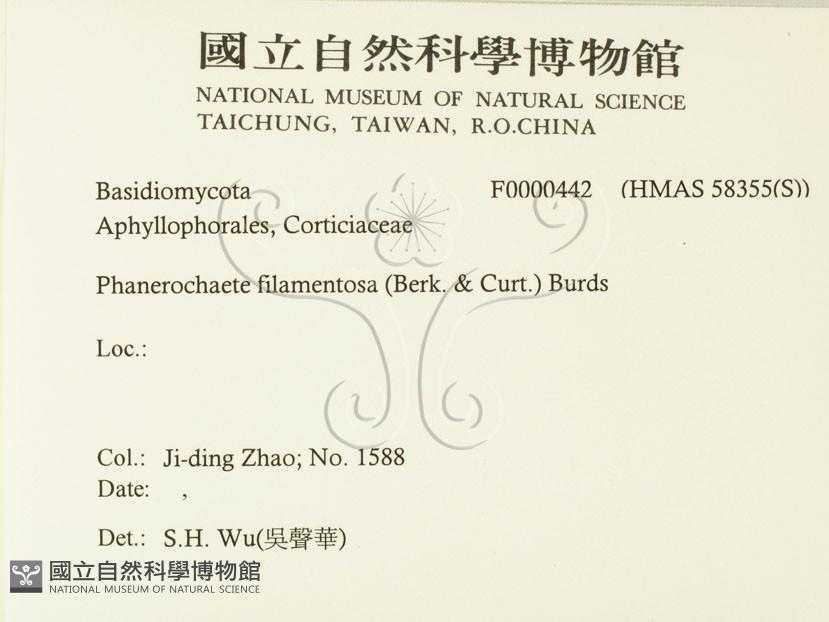 國立自然科學博物館
NATIONAL MUSEUM OF NATURAL SCIENCE
TAICHUNG, TAIWAN, R.O.CHINA

Basidiomycota F0000442 (HMAS 58355(S))
Aphyllophorales, Corticiaceae

Phanerochaete filamentosa (Berk. & Curt.) Burds

Loc.:

Col.: Ji-ding Zhao; No. 1588
Date: ,

Det.: S.H. Wu(吳聲華)

國立自然科學博物館
NATIONAL MUSEUM OF NATURAL SCIENCE